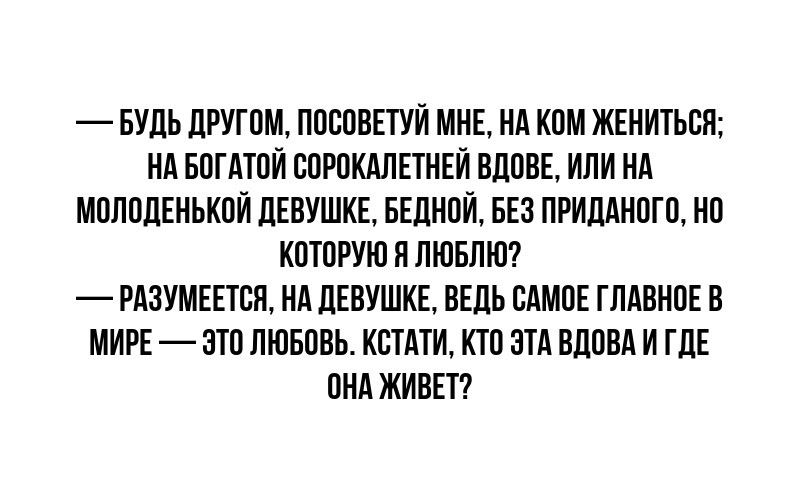 — БУДЬ ДРУГОМ, ПОСОВЕТУЙ МНЕ, НА КОМ ЖЕНИТЬСЯ: НА БОГАТОЙ СОРОКАЛЕТНЕЙ ВДОВЕ, ИЛИ НА МОЛОДЕНЬКОЙ ДЕВУШКЕ, БЕДНОЙ, БЕЗ ПРИДАНОГО, НО КОТОРУЮ Я ЛЮБЛЮ?
— РАЗУМЕЕТСЯ, НА ДЕВУШКЕ, ВЕДЬ САМОЕ ГЛАВНОЕ В МИРЕ — ЭТО ЛЮБОВЬ. КСТАТИ, КТО ЭТА ВДОВА И ГДЕ ОНА ЖИВЕТ?